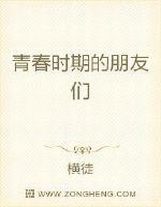 青春时期的朋友们

横徒

WWW.ZONGHENG.COM